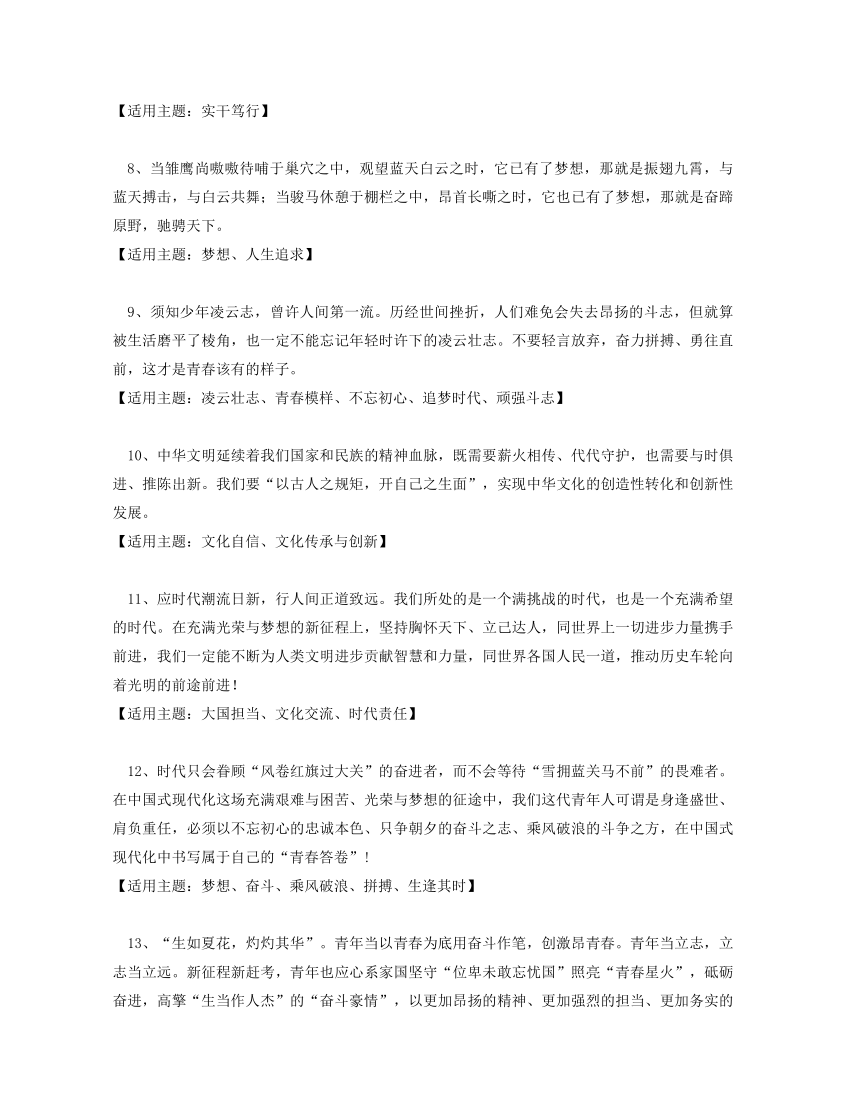 【适用主题：实干笃行】

8、当雏鹰尚嗷嗷待哺于巢穴之中，观望蓝天白云之时，它已有了梦想，那就是振翅九霄，与蓝天搏击，与白云共舞；当骏马休憩于栅栏之中，昂首长嘶之时，它也已有了梦想，那就是奋蹄原野，驰骋天下。
【适用主题：梦想、人生追求】

9、须知少年凌云志，曾许人间第一流。历经世间挫折，人们难免会失去昂扬的斗志，但就算被生活磨平了棱角，也一定不能忘记年轻时许下的凌云壮志。不要轻言放弃，奋力拼搏、勇往直前，这才是青春该有的样子。
【适用主题：凌云壮志、青春模样、不忘初心、追梦时代、顽强斗志】

10、中华文明延续着我们国家和民族的精神血脉，既需要薪火相传、代代守护，也需要与时俱进、推陈出新。我们要“以古人之规矩，开自己之生面”，实现中华文化的创造性转化和创新性发展。
【适用主题：文化自信、文化传承与创新】

11、应时代潮流日新，行人间正道致远。我们所处的是一个满挑战的时代，也是一个充满希望的时代。在充满光荣与梦想的新征程上，坚持胸怀天下、立己达人，同世界上一切进步力量携手前进，我们一定能不断为人类文明进步贡献智慧和力量，同世界各国人民一道，推动历史车轮向着光明的前途前进！
【适用主题：大国担当、文化交流、时代责任】

12、时代只会眷顾“风卷红旗过大关”的奋进者，而不会等待“雪拥蓝关马不前”的畏难者。在中国式现代化这场充满艰难与困苦、光荣与梦想的征途中，我们这代青年人可谓是身逢盛世、肩负重任，必须以不忘初心的忠诚本色、只争朝夕的奋斗之志、乘风破浪的斗争之方，在中国式现代化中书写属于自己的“青春答卷”！
【适用主题：梦想、奋斗、乘风破浪、拼搏、生逢其时】

13、“生如夏花，灼灼其华”。青年当以青春为底用奋斗作笔，创激昂青春。青年当立志，立志当立远。新征程新赶考，青年也应心系家国坚守“位卑未敢忘忧国”照亮“青春星火”，砥砺奋进，高擎“生当作人杰”的“奋斗豪情”，以更加昂扬的精神、更加强烈的担当、更加务实的